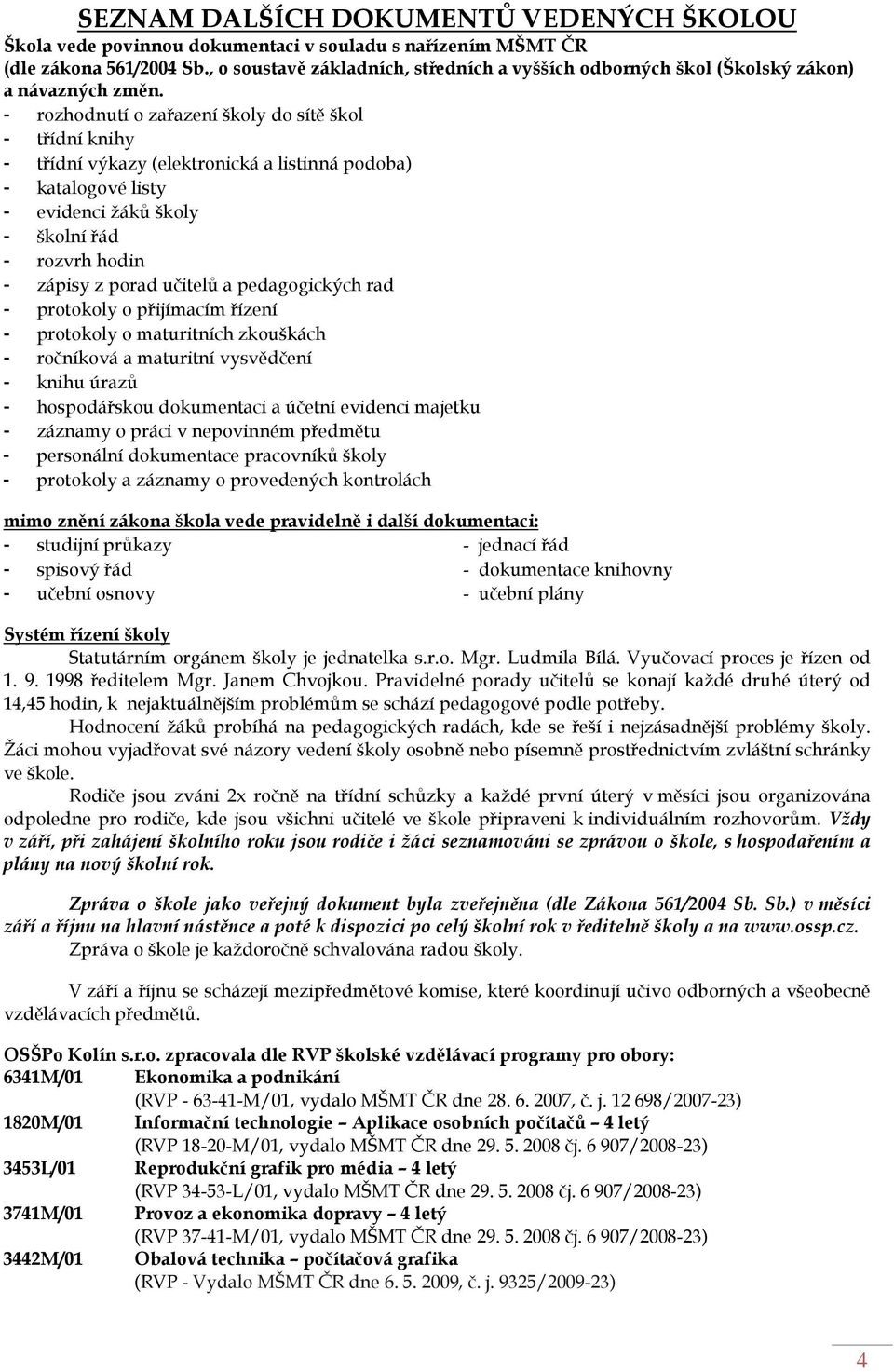 SEZNAM DALŠÍCH DOKUMENTŮ VEDENÝCH ŠKOLOU
Škola vede povinnou dokumentaci v souladu s nařízením MŠMT ČR (dle zákona 561/2004 Sb., o soustavě základních, středních a vyšších odborných škol (Školský zákon) a návazných změn.
- rozhodnutí o zařazení školy do sítě škol
- třídní knihy
- třídní výkazy (elektronická a listinná podoba)
- katalogové listy
- evidenci žáků školy
- školní řád
- rozvrh hodin
- zápisy z porad učitelů a pedagogických rad
- protokoly o přijímacím řízení
- protokoly o maturitních zkouškách
- ročníková a maturitní vysvědčení
- knihu úrazů
- hospodářskou dokumentaci a účetní evidenci majetku
- záznamy o práci v nepovinném předmětu
- personální dokumentace pracovníků školy
- protokoly a záznamy o provedených kontrolách

mimo znění zákona škola vede pravidelně i další dokumentaci:
- studijní průkazy
- spisový řád
- učební osnovy
- jednací řád
- dokumentace knihovny
- učební plány

Systém řízení školy
Statutárním orgánem školy je jednatelka s.r.o. Mgr. Ludmila Bílá. Vyučovací proces je řízen od 1. 9. 1998 ředitelem Mgr. Janem Chvojkou. Pravidelné porady učitelů se konají každé druhé úterý od 14,45 hodin, k nejaktuálnějším problémům se schází pedagogové podle potřeby.
Hodnocení žáků probíhá na pedagogických radách, kde se řeší i nejzásadnější problémy školy. Žáci mohou vyjadřovat své názory vedení školy osobně nebo písemně prostřednictvím zvláštní schránky ve škole.
Rodiče jsou zváni 2x ročně na třídní schůzky a každé první úterý v měsíci jsou organizována odpoledne pro rodiče, kde jsou všichni učitelé ve škole připraveni k individuálním rozhovorům. Vždy v září, při zahájení školního roku jsou rodiče i žáci seznamováni se zprávou o škole, s hospodařením a plány na nový školní rok.

Zpráva o škole jako veřejný dokument byla zveřejněna (dle Zákona 561/2004 Sb. Sb.) v měsíci září a říjnu na hlavní nástěnce a poté k dispozici po celý školní rok v ředitelně školy a na www.ossp.cz. Zpráva o škole je každoročně schvalována radou školy.

V září a říjnu se scházejí mezipředmětové komise, které koordinují učivo odborných a všeobecně vzdělávacích předmětů.

OSŠPo Kolín s.r.o. zpracovala dle RVP školské vzdělávací programy pro obory:
6341M/01 Ekonomika a podnikání
(RVP - 63-41-M/01, vydalo MŠMT ČR dne 28. 6. 2007, č. j. 12 698/2007-23)
1820M/01 Informační technologie – Aplikace osobních počítačů – 4 letý
(RVP 18-20-M/01, vydalo MŠMT ČR dne 29. 5. 2008 čj. 6 907/2008-23)
3453L/01 Reprodukční grafik pro média – 4 letý
(RVP 34-53-L/01, vydalo MŠMT ČR dne 29. 5. 2008 čj. 6 907/2008-23)
3741M/01 Provoz a ekonomika dopravy – 4 letý
(RVP 37-41-M/01, vydalo MŠMT ČR dne 29. 5. 2008 čj. 6 907/2008-23)
3442M/01 Obalová technika – počítačová grafika
(RVP - Vydalo MŠMT ČR dne 6. 5. 2009, č. j. 9325/2009-23)

4